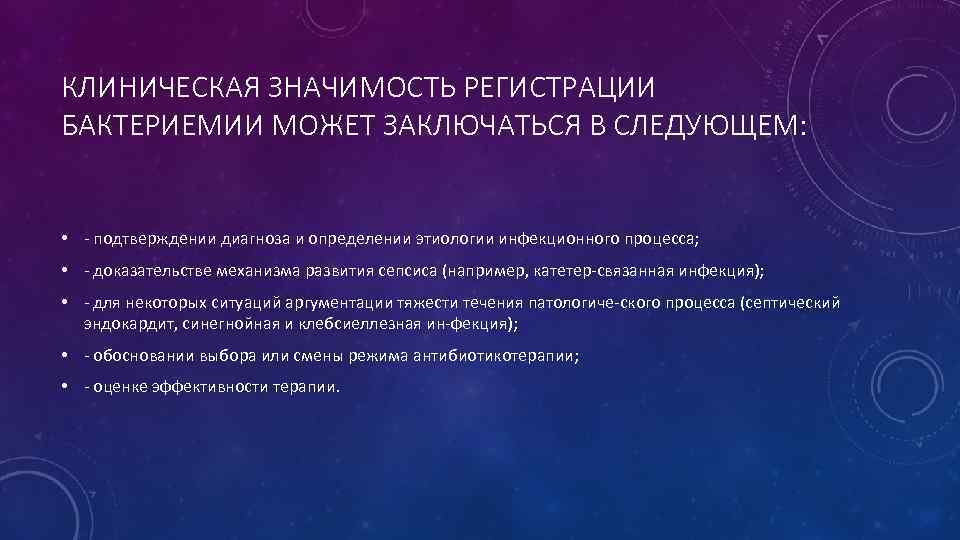 КЛИНИЧЕСКАЯ ЗНАЧИМОСТЬ РЕГИСТРАЦИИ БАКТЕРИЕМИИ МОЖЕТ ЗАКЛЮЧАТЬСЯ В СЛЕДУЮЩЕМ:

• - подтверждении диагноза и определении этиологии инфекционного процесса;

• - доказательстве механизма развития сепсиса (например, катетер-связанная инфекция);

• - для некоторых ситуаций аргументации тяжести течения патологиче-ского процесса (септический эндокардит, синегнойная и клебсиеллезная ин-фекция);

• - обосновании выбора или смены режима антибиотикотерапии;

• - оценке эффективности терапии.